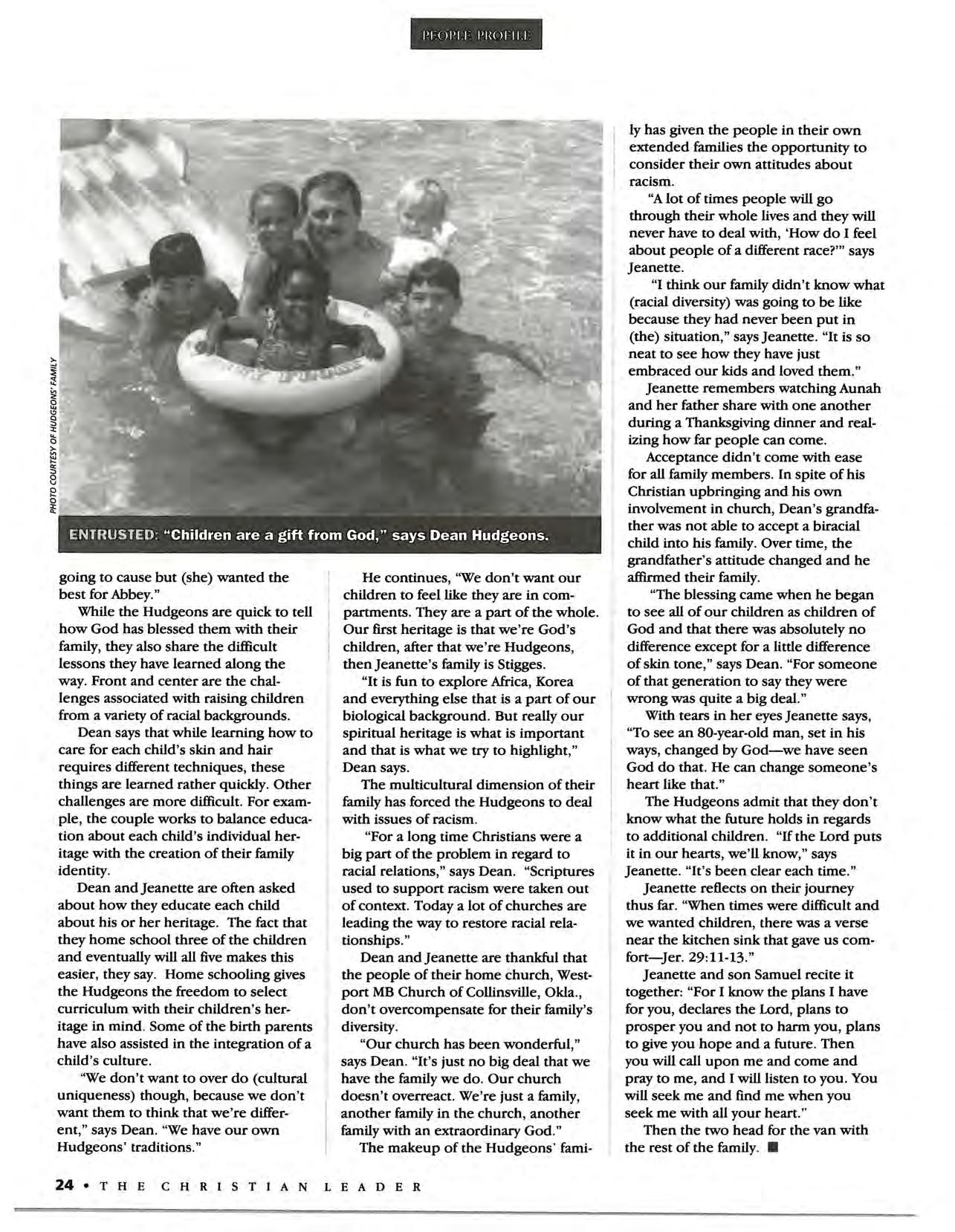 PEOPLE PROFILE

PHOTO COURTESY OF HUDGEONS' FAMILY

ENTRUSTED: "Children are a gift from God," says Dean Hudgeons.

going to cause but (she) wanted the best for Abbey."

While the Hudgeons are quick to tell how God has blessed them with their family, they also share the difficult lessons they have learned along the way. Front and center are the challenges associated with raising children from a variety of racial backgrounds.

Dean says that while learning how to care for each child's skin and hair requires different techniques, these things are learned rather quickly. Other challenges are more difficult. For example, the couple works to balance education about each child's individual heritage with the creation of their family identity.

Dean and Jeanette are often asked about how they educate each child about his or her heritage. The fact that they home school three of the children and eventually will all five makes this easier, they say. Home schooling gives the Hudgeons the freedom to select curriculum with their children's heritage in mind. Some of the birth parents have also assisted in the integration of a child's culture.

"We don't want to over do (cultural uniqueness) though, because we don't want them to think that we're different," says Dean. "We have our own Hudgeons' traditions."

He continues, "We don't want our children to feel like they are in compartments. They are a part of the whole. Our first heritage is that we're God's children, after that we're Hudgeons, then Jeanette's family is Stigges.

"It is fun to explore Africa, Korea and everything else that is a part of our biological background. But really our spiritual heritage is what is important and that is what we try to highlight," Dean says.

The multicultural dimension of their family has forced the Hudgeons to deal with issues of racism.

"For a long time Christians were a big part of the problem in regard to racial relations," says Dean. "Scriptures used to support racism were taken out of context. Today a lot of churches are leading the way to restore racial relationships."

Dean and Jeanette are thankful that the people of their home church, Westport MB Church of Collinsville, Okla., don't overcompensate for their family's diversity.

"Our church has been wonderful," says Dean. "It's just no big deal that we have the family we do. Our church doesn't overreact. We're just a family, another family in the church, another family with an extraordinary God."

The makeup of the Hudgeons' family has given the people in their own extended families the opportunity to consider their own attitudes about racism.

"A lot of times people will go through their whole lives and they will never have to deal with, 'How do I feel about people of a different race?'" says Jeanette.

"I think our family didn't know what (racial diversity) was going to be like because they had never been put in (the) situation," says Jeanette. "It is so neat to see how they have just embraced our kids and loved them."

Jeanette remembers watching Aunah and her father share with one another during a Thanksgiving dinner and realizing how far people can come.

Acceptance didn't come with ease for all family members. In spite of his Christian upbringing and his own involvement in church, Dean's grandfather was not able to accept a biracial child into his family. Over time, the grandfather's attitude changed and he affirmed their family.

"The blessing came when he began to see all of our children as children of God and that there was absolutely no difference except for a little difference of skin tone," says Dean. "For someone of that generation to say they were wrong was quite a big deal."

With tears in her eyes Jeanette says, "To see an 80-year-old man, set in his ways, changed by God—we have seen God do that. He can change someone's heart like that."

The Hudgeons admit that they don't know what the future holds in regards to additional children. "If the Lord puts it in our hearts, we'll know," says Jeanette. "It's been clear each time."

Jeanette reflects on their journey thus far. "When times were difficult and we wanted children, there was a verse near the kitchen sink that gave us comfort—Jer. 29:11-13."

Jeanette and son Samuel recite it together: "For I know the plans I have for you, declares the Lord, plans to prosper you and not to harm you, plans to give you hope and a future. Then you will call upon me and come and pray to me, and I will listen to you. You will seek me and find me when you seek me with all your heart."

Then the two head for the van with the rest of the family. ■

24 • THE CHRISTIAN LEADER